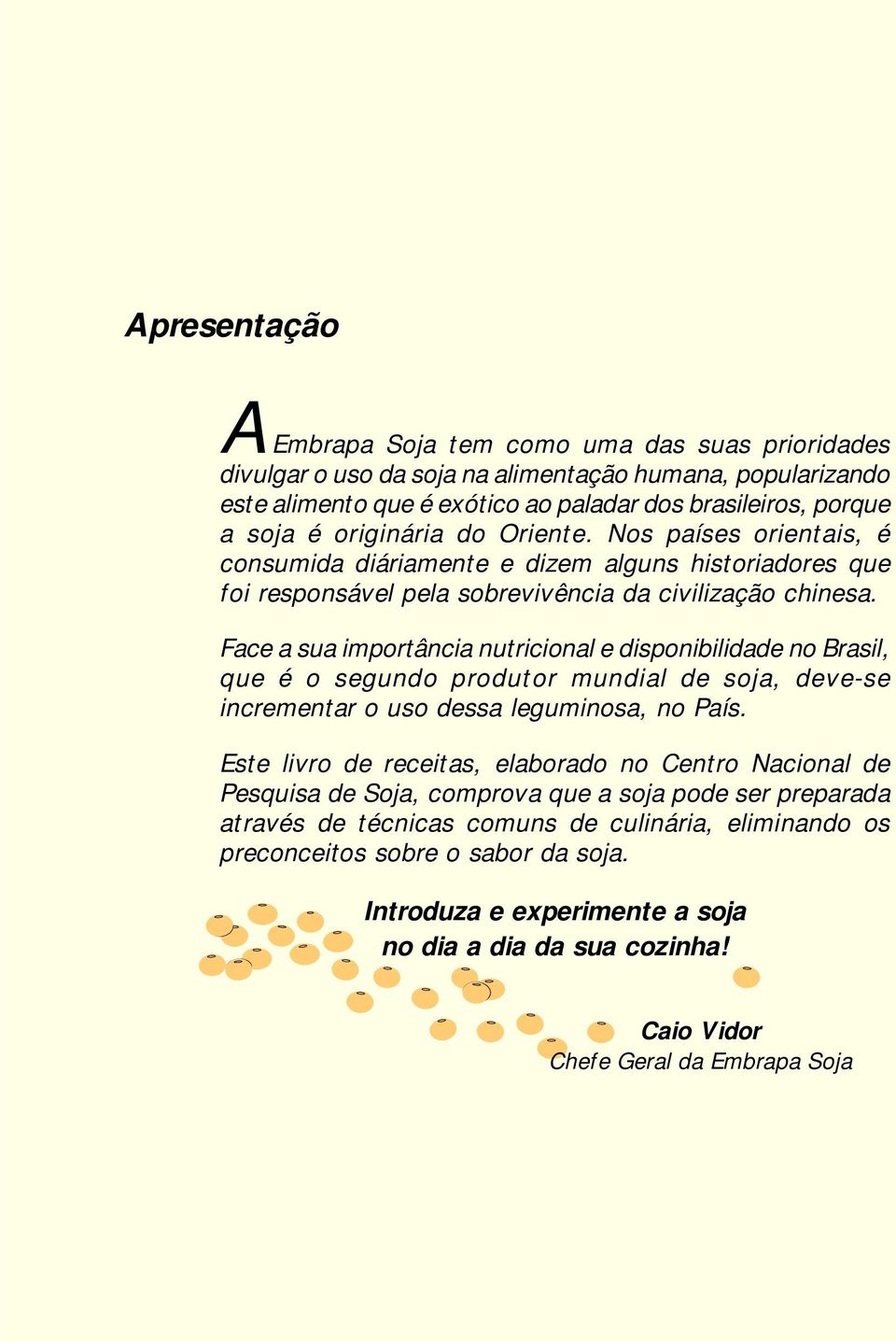 Apresentação

A Embrapa Soja tem como uma das suas prioridades divulgar o uso da soja na alimentação humana, popularizando este alimento que é exótico ao paladar dos brasileiros, porque a soja é originária do Oriente. Nos países orientais, é consumida diáriamente e dizem alguns historiadores que foi responsável pela sobrevivência da civilização chinesa.

Face a sua importância nutricional e disponibilidade no Brasil, que é o segundo produtor mundial de soja, deve-se incrementar o uso dessa leguminosa, no País.

Este livro de receitas, elaborado no Centro Nacional de Pesquisa de Soja, comprova que a soja pode ser preparada através de técnicas comuns de culinária, eliminando os preconceitos sobre o sabor da soja.

Introduza e experimente a soja no dia a dia da sua cozinha!

Caio Vidor
Chefe Geral da Embrapa Soja